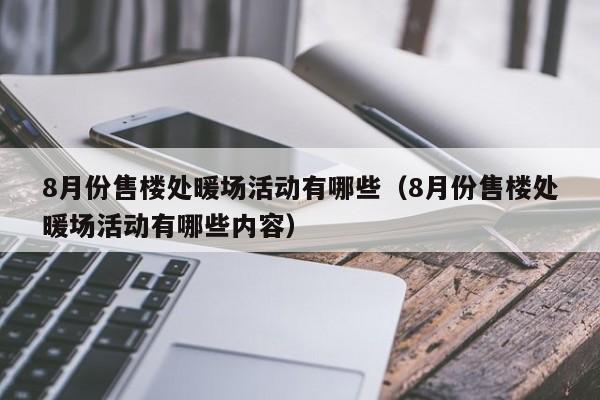 8月份售楼处暖场活动有哪些（8月份售楼处暖场活动有哪些内容）